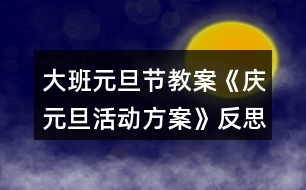 大班元旦节教案《庆元旦活动方案》反思